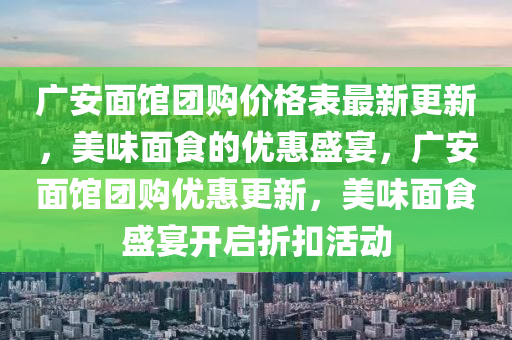 广安面馆团购价格表最新更新，美味面食的优惠盛宴，广安面馆团购优惠更新，美味面食盛宴开启折扣活动